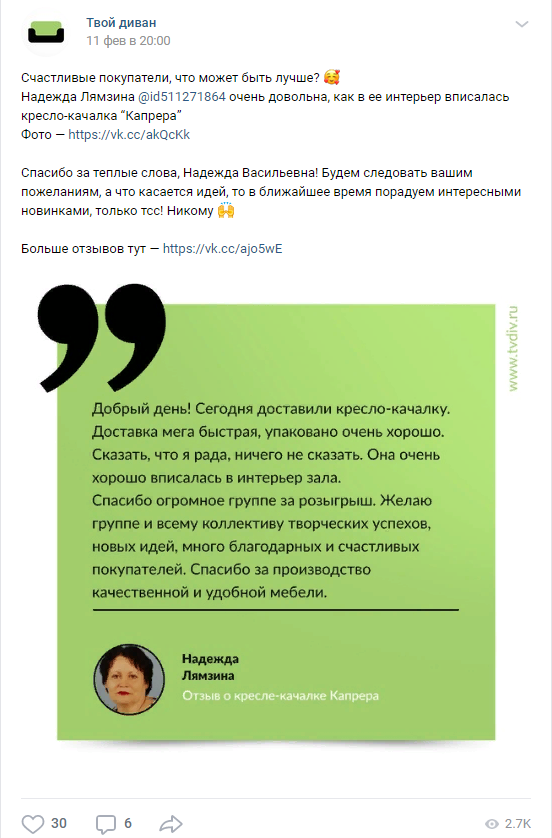 Твой диван
11 фев в 20:00

Счастливые покупатели, что может быть лучше? 🥰
Надежда Лямзина @id511271864 очень довольна, как в ее интерьер вписалась кресло-качалка "Капрера"
Фото — https://vk.cc/akQcKk

Спасибо за теплые слова, Надежда Васильевна! Будем следовать вашим пожеланиям, а что касается идей, то в ближайшее время порадуем интересными новинками, только тсс! Никому 🙌

Больше отзывов тут — https://vk.cc/ajo5wE

www.tvdiv.ru

Добрый день! Сегодня доставили кресло-качалку. Доставка мега быстрая, упаковано очень хорошо. Сказать, что я рада, ничего не сказать. Она очень хорошо вписалась в интерьер зала.
Спасибо огромное группе за розыгрыш. Желаю группе и всему коллективу творческих успехов, новых идей, много благодарных и счастливых покупателей. Спасибо за производство качественной и удобной мебели.

Надежда
Лямзина
Отзыв о кресле-качалке Капрера

30 6 2.7K